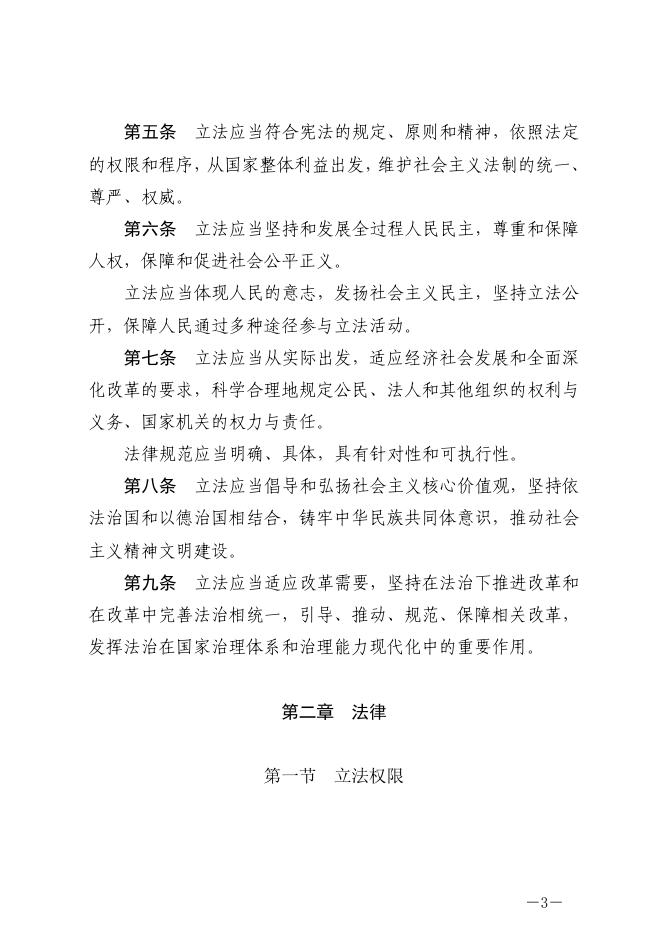 第五条　立法应当符合宪法的规定、原则和精神，依照法定的权限和程序，从国家整体利益出发，维护社会主义法制的统一、尊严、权威。

第六条　立法应当坚持和发展全过程人民民主，尊重和保障人权，保障和促进社会公平正义。

立法应当体现人民的意志，发扬社会主义民主，坚持立法公开，保障人民通过多种途径参与立法活动。

第七条　立法应当从实际出发，适应经济社会发展和全面深化改革的要求，科学合理地规定公民、法人和其他组织的权利与义务、国家机关的权力与责任。

法律规范应当明确、具体，具有针对性和可执行性。

第八条　立法应当倡导和弘扬社会主义核心价值观，坚持依法治国和以德治国相结合，铸牢中华民族共同体意识，推动社会主义精神文明建设。

第九条　立法应当适应改革需要，坚持在法治下推进改革和在改革中完善法治相统一，引导、推动、规范、保障相关改革，发挥法治在国家治理体系和治理能力现代化中的重要作用。

第二章　法律

第一节　立法权限

—3—